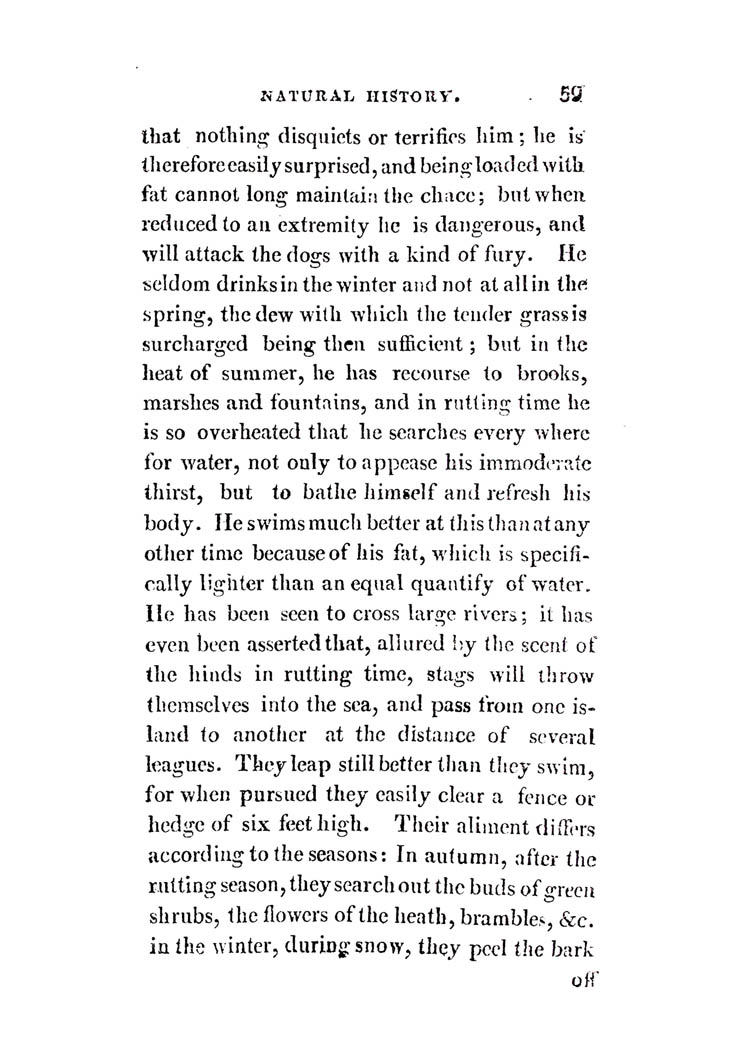 NATURAL HISTORY. 59

that nothing disquiets or terrifies him; he is therefore easily surprised, and being loaded with fat cannot long maintain the chace; but when reduced to an extremity he is dangerous, and will attack the dogs with a kind of fury. He seldom drinks in the winter and not at all in the spring, the dew with which the tender grass is surcharged being then sufficient; but in the heat of summer, he has recourse to brooks, marshes and fountains, and in rutting time he is so overheated that he searches every where for water, not only to appease his immoderate thirst, but to bathe himself and refresh his body. He swims much better at this than at any other time because of his fat, which is specifically lighter than an equal quantify of water. He has been seen to cross large rivers; it has even been asserted that, allured by the scent of the hinds in rutting time, stags will throw themselves into the sea, and pass from one island to another at the distance of several leagues. They leap still better than they swim, for when pursued they easily clear a fence or hedge of six feet high. Their aliment differs according to the seasons: In autumn, after the rutting season, they search out the buds of green shrubs, the flowers of the heath, brambles, &c. in the winter, during snow, they peel the bark

off